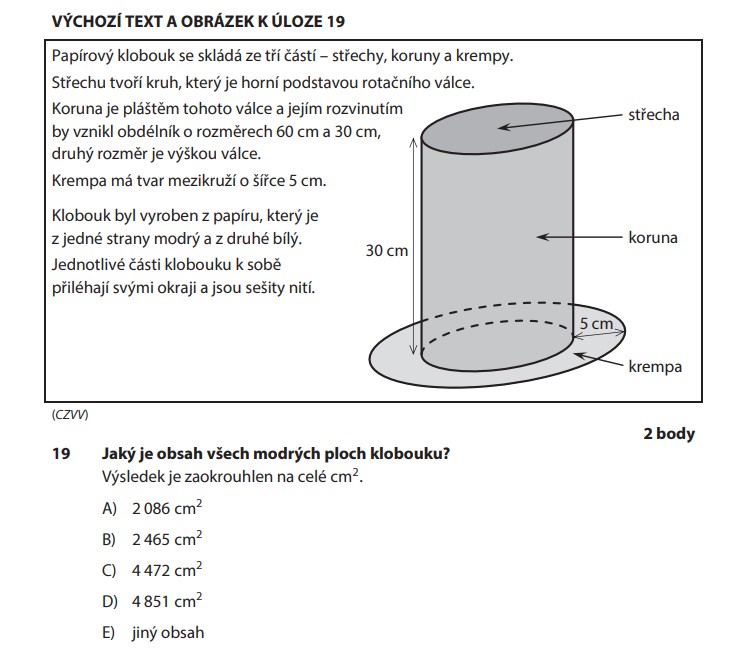 VÝCHOZÍ TEXT A OBRÁZEK K ÚLOZE 19

Papírový klobouk se skládá ze tří částí – střechy, koruny a krempy.

Střechu tvoří kruh, který je horní podstavou rotačního válce.

Koruna je pláštěm tohoto válce a jejím rozvinutím by vznikl obdélník o rozměrech 60 cm a 30 cm, druhý rozměr je výškou válce.

Krempa má tvar mezikruží o šířce 5 cm.

Klobouk byl vyroben z papíru, který je z jedné strany modrý a z druhé bílý.

Jednotlivé části klobouku k sobě přiléhají svými okraji a jsou sešity nití.

střecha

koruna

30 cm

5 cm

krempa

(CZVV)

2 body

19 Jaký je obsah všech modrých ploch klobouku?
Výsledek je zaokrouhlen na celé $cm^2$.

A) 2 086 $cm^2$

B) 2 465 $cm^2$

C) 4 472 $cm^2$

D) 4 851 $cm^2$

E) jiný obsah